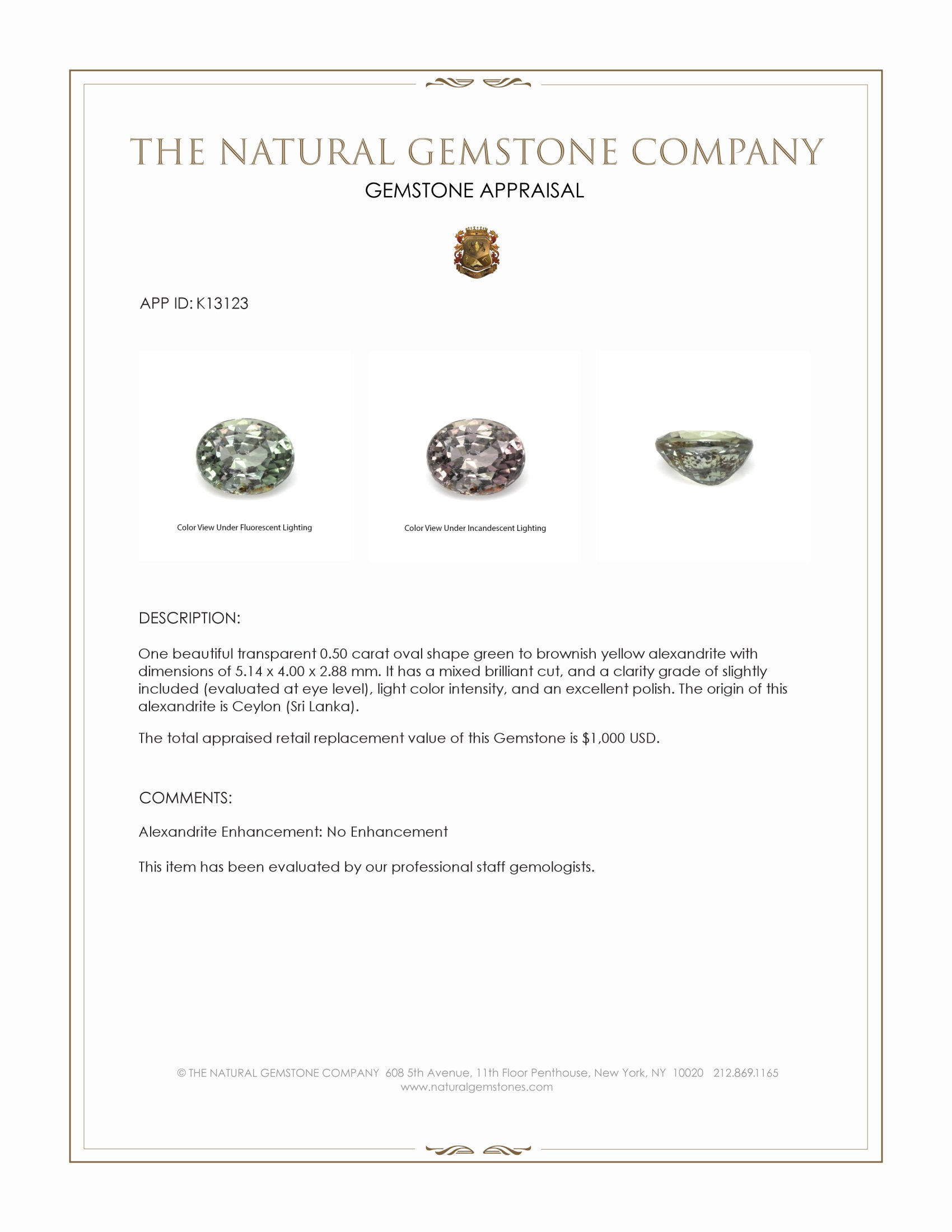 THE NATURAL GEMSTONE COMPANY
GEMSTONE APPRAISAL

APP ID: K13123

Color View Under Fluorescent Lighting

Color View Under Incandescent Lighting

DESCRIPTION:

One beautiful transparent 0.50 carat oval shape green to brownish yellow alexandrite with dimensions of 5.14 x 4.00 x 2.88 mm. It has a mixed brilliant cut, and a clarity grade of slightly included (evaluated at eye level), light color intensity, and an excellent polish. The origin of this alexandrite is Ceylon (Sri Lanka).

The total appraised retail replacement value of this Gemstone is $1,000 USD.

COMMENTS:

Alexandrite Enhancement: No Enhancement

This item has been evaluated by our professional staff gemologists.

© THE NATURAL GEMSTONE COMPANY 608 5th Avenue, 11th Floor Penthouse, New York, NY 10020 212.869.1165
www.naturalgemstones.com